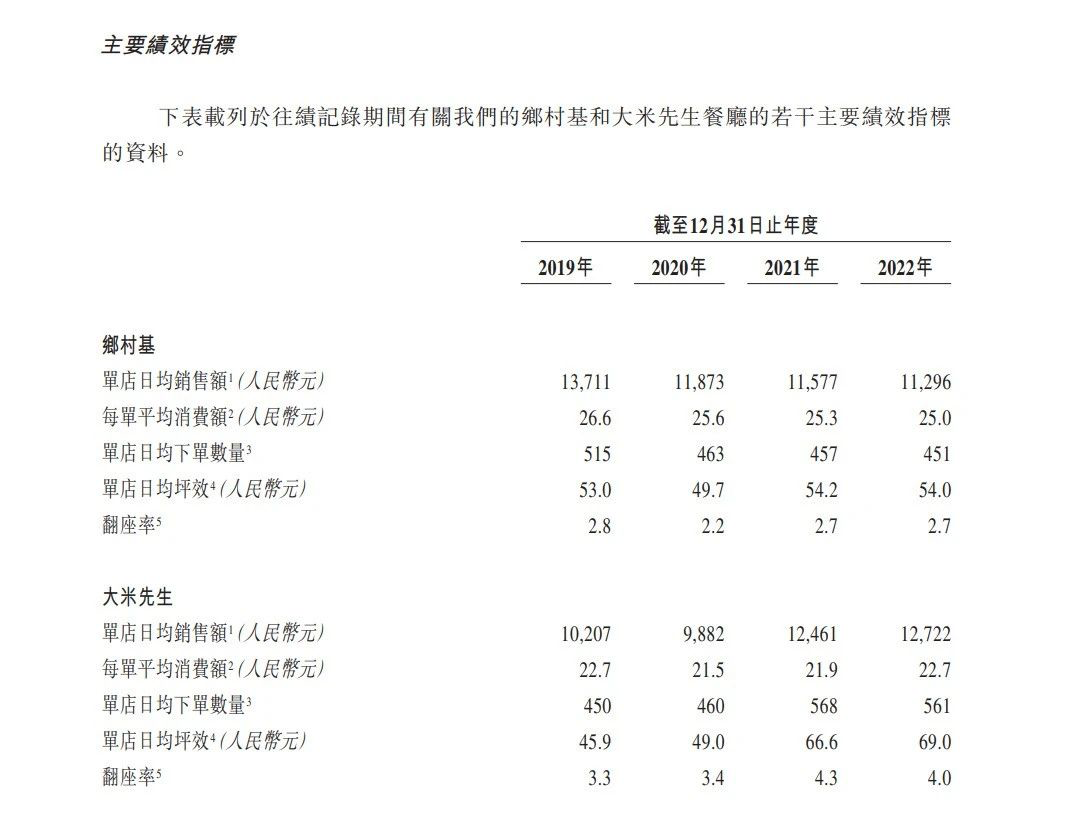 主要績效指標

下表載列於往績記錄期間有關我們的鄉村基和大米先生餐廳的若干主要績效指標的資料。

| | 截至12月31日止年度 | | | |
|---|---|---|---|---|
| | 2019年 | 2020年 | 2021年 | 2022年 |
| 鄉村基 | | | | |
| 單店日均銷售額$^1$(人民幣元) | 13,711 | 11,873 | 11,577 | 11,296 |
| 每單平均消費額$^2$(人民幣元) | 26.6 | 25.6 | 25.3 | 25.0 |
| 單店日均下單數量$^3$ | 515 | 463 | 457 | 451 |
| 單店日均坪效$^4$(人民幣元) | 53.0 | 49.7 | 54.2 | 54.0 |
| 翻座率$^5$ | 2.8 | 2.2 | 2.7 | 2.7 |
| 大米先生 | | | | |
| 單店日均銷售額$^1$(人民幣元) | 10,207 | 9,882 | 12,461 | 12,722 |
| 每單平均消費額$^2$(人民幣元) | 22.7 | 21.5 | 21.9 | 22.7 |
| 單店日均下單數量$^3$ | 450 | 460 | 568 | 561 |
| 單店日均坪效$^4$(人民幣元) | 45.9 | 49.0 | 66.6 | 69.0 |
| 翻座率$^5$ | 3.3 | 3.4 | 4.3 | 4.0 |